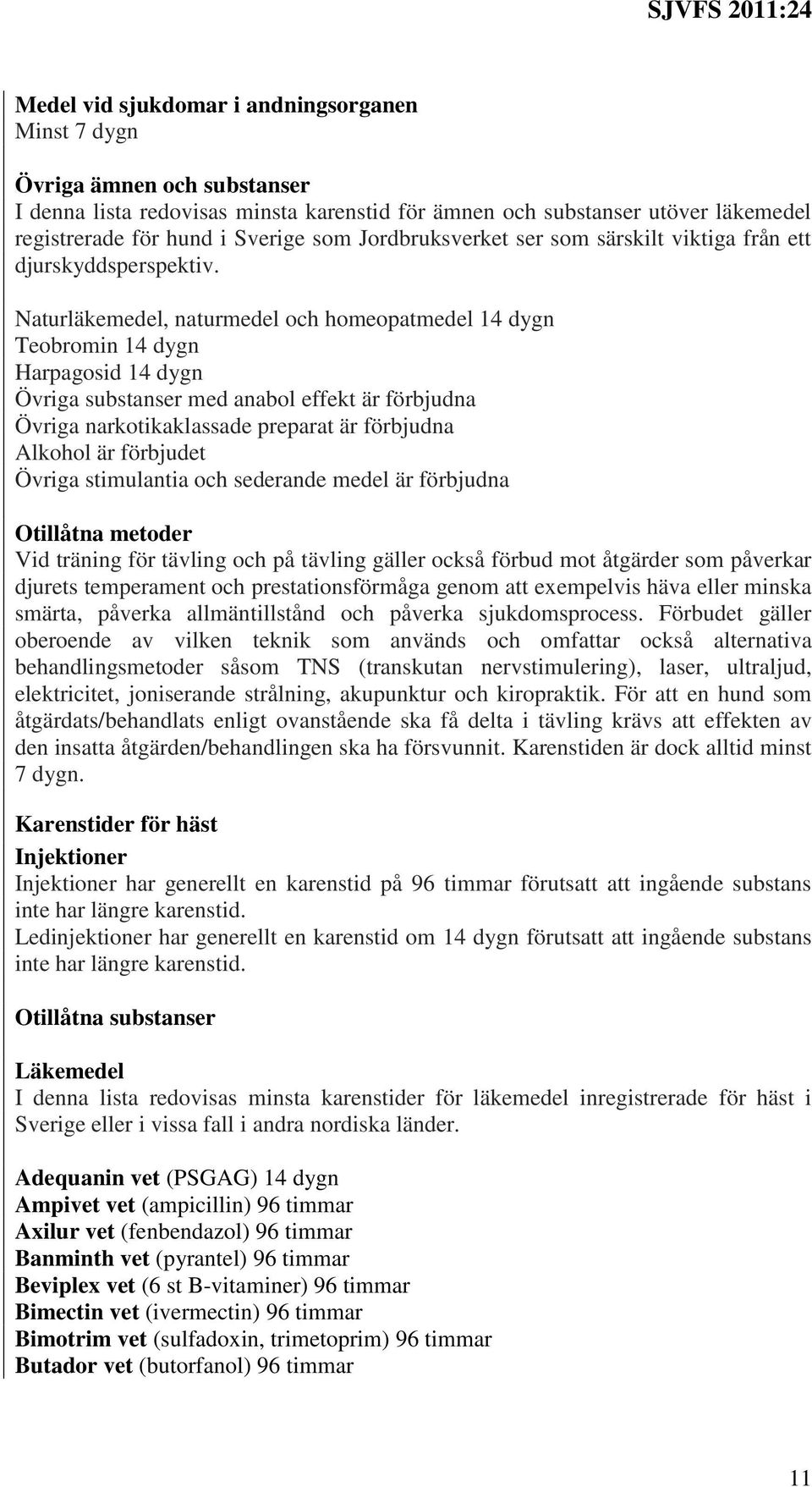 SJVFS 2011:24

Medel vid sjukdomar i andningsorganen
Minst 7 dygn

Övriga ämnen och substanser
I denna lista redovisas minsta karenstid för ämnen och substanser utöver läkemedel registrerade för hund i Sverige som Jordbruksverket ser som särskilt viktiga från ett djurskyddsperspektiv.

Naturläkemedel, naturmedel och homeopatmedel 14 dygn
Teobromin 14 dygn
Harpagosid 14 dygn
Övriga substanser med anabol effekt är förbjudna
Övriga narkotikaklassade preparat är förbjudna
Alkohol är förbjudet
Övriga stimulantia och sederande medel är förbjudna

Otillåtna metoder
Vid träning för tävling och på tävling gäller också förbud mot åtgärder som påverkar djurets temperament och prestationsförmåga genom att exempelvis häva eller minska smärta, påverka allmäntillstånd och påverka sjukdomsprocess. Förbudet gäller oberoende av vilken teknik som används och omfattar också alternativa behandlingsmetoder såsom TNS (transkutan nervstimulering), laser, ultraljud, elektricitet, joniserande strålning, akupunktur och kiropraktik. För att en hund som åtgärdats/behandlats enligt ovanstående ska få delta i tävling krävs att effekten av den insatta åtgärden/behandlingen ska ha försvunnit. Karenstiden är dock alltid minst 7 dygn.

Karenstider för häst
Injektioner
Injektioner har generellt en karenstid på 96 timmar förutsatt att ingående substans inte har längre karenstid.
Ledinjektioner har generellt en karenstid om 14 dygn förutsatt att ingående substans inte har längre karenstid.

Otillåtna substanser

Läkemedel
I denna lista redovisas minsta karenstider för läkemedel inregistrerade för häst i Sverige eller i vissa fall i andra nordiska länder.

Adequanin vet (PSGAG) 14 dygn
Ampivet vet (ampicillin) 96 timmar
Axilur vet (fenbendazol) 96 timmar
Banminth vet (pyrantel) 96 timmar
Beviplex vet (6 st B-vitaminer) 96 timmar
Bimectin vet (ivermectin) 96 timmar
Bimotrim vet (sulfadoxin, trimetoprim) 96 timmar
Butador vet (butorfanol) 96 timmar

11